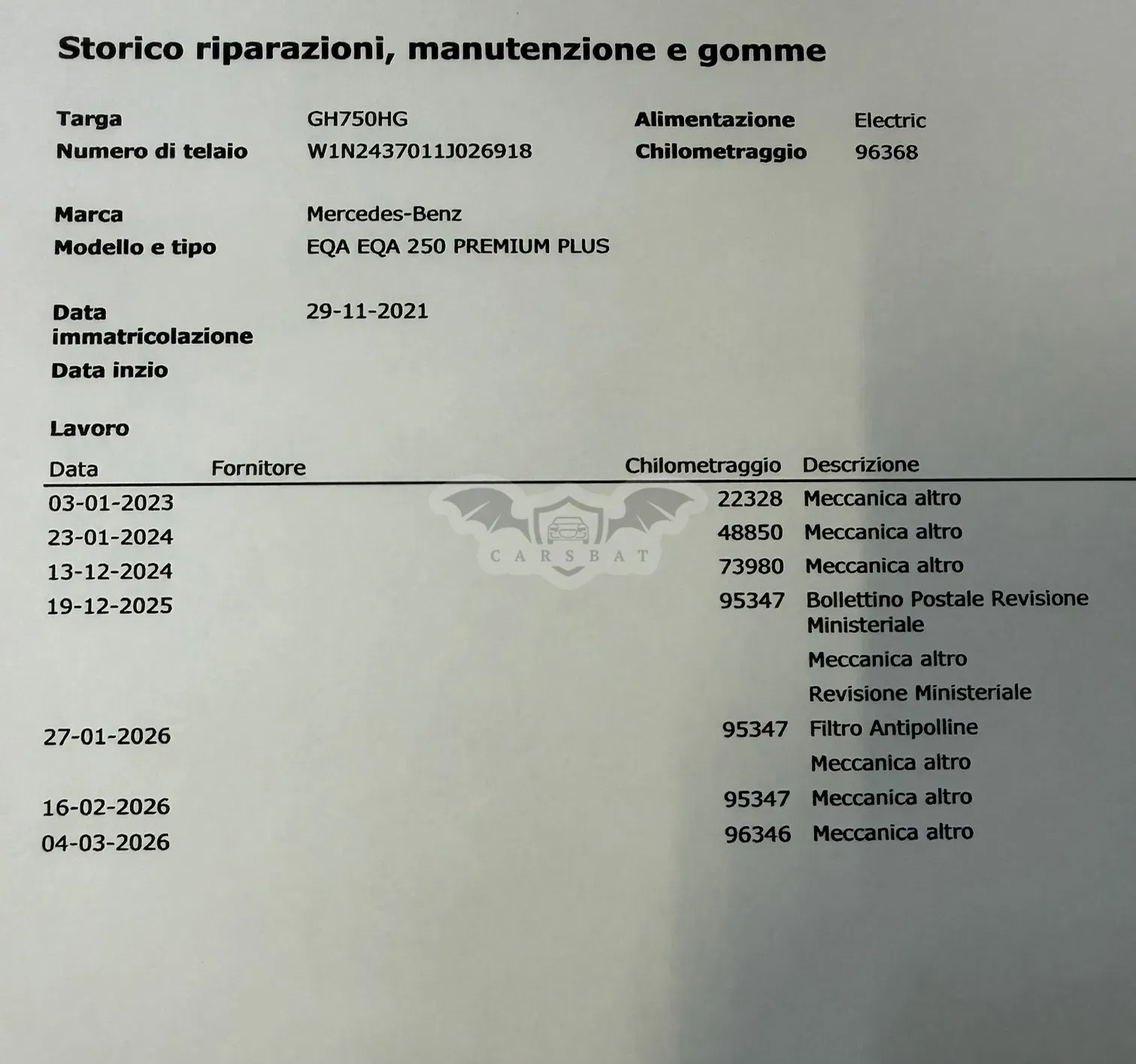 Storico riparazioni, manutenzione e gomme

Targa GH750HG
Numero di telaio W1N2437011J026918

Alimentazione Electric
Chilometraggio 96368

Marca Mercedes-Benz
Modello e tipo EQA EQA 250 PREMIUM PLUS

Data immatricolazione 29-11-2021
Data inzio

Lavoro

| Data | Fornitore | Chilometraggio | Descrizione |
|---|---|---|---|
| 03-01-2023 | | 22328 | Meccanica altro |
| 23-01-2024 | | 48850 | Meccanica altro |
| 13-12-2024 | | 73980 | Meccanica altro |
| 19-12-2025 | | 95347 | Bollettino Postale Revisione Ministeriale |
| | | | Meccanica altro |
| | | | Revisione Ministeriale |
| 27-01-2026 | | 95347 | Filtro Antipolline |
| | | | Meccanica altro |
| 16-02-2026 | | 95347 | Meccanica altro |
| 04-03-2026 | | 96346 | Meccanica altro |

CARSBAT